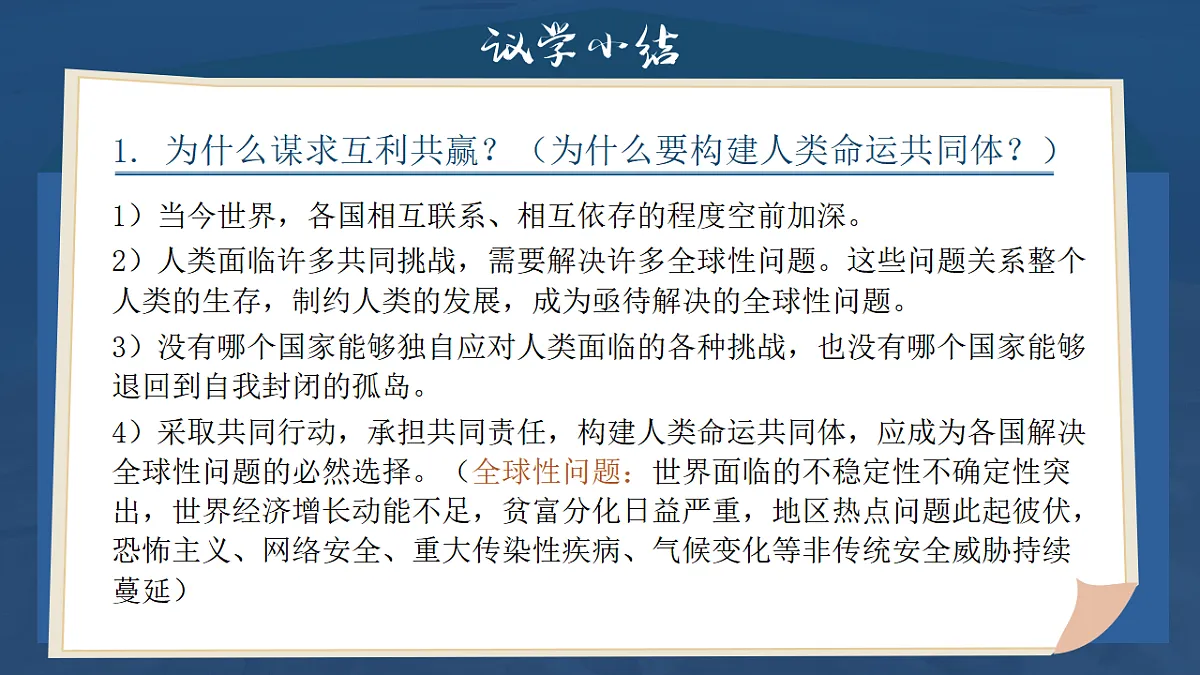 议学小结

1. 为什么谋求互利共赢？（为什么要构建人类命运共同体？）

1）当今世界，各国相互联系、相互依存的程度空前加深。

2）人类面临许多共同挑战，需要解决许多全球性问题。这些问题关系整个人类的生存，制约人类的发展，成为亟待解决的全球性问题。

3）没有哪个国家能够独自应对人类面临的各种挑战，也没有哪个国家能够退回到自我封闭的孤岛。

4）采取共同行动，承担共同责任，构建人类命运共同体，应成为各国解决全球性问题的必然选择。（全球性问题：世界面临的不稳定性不确定性突出，世界经济增长动能不足，贫富分化日益严重，地区热点问题此起彼伏，恐怖主义、网络安全、重大传染性疾病、气候变化等非传统安全威胁持续蔓延）